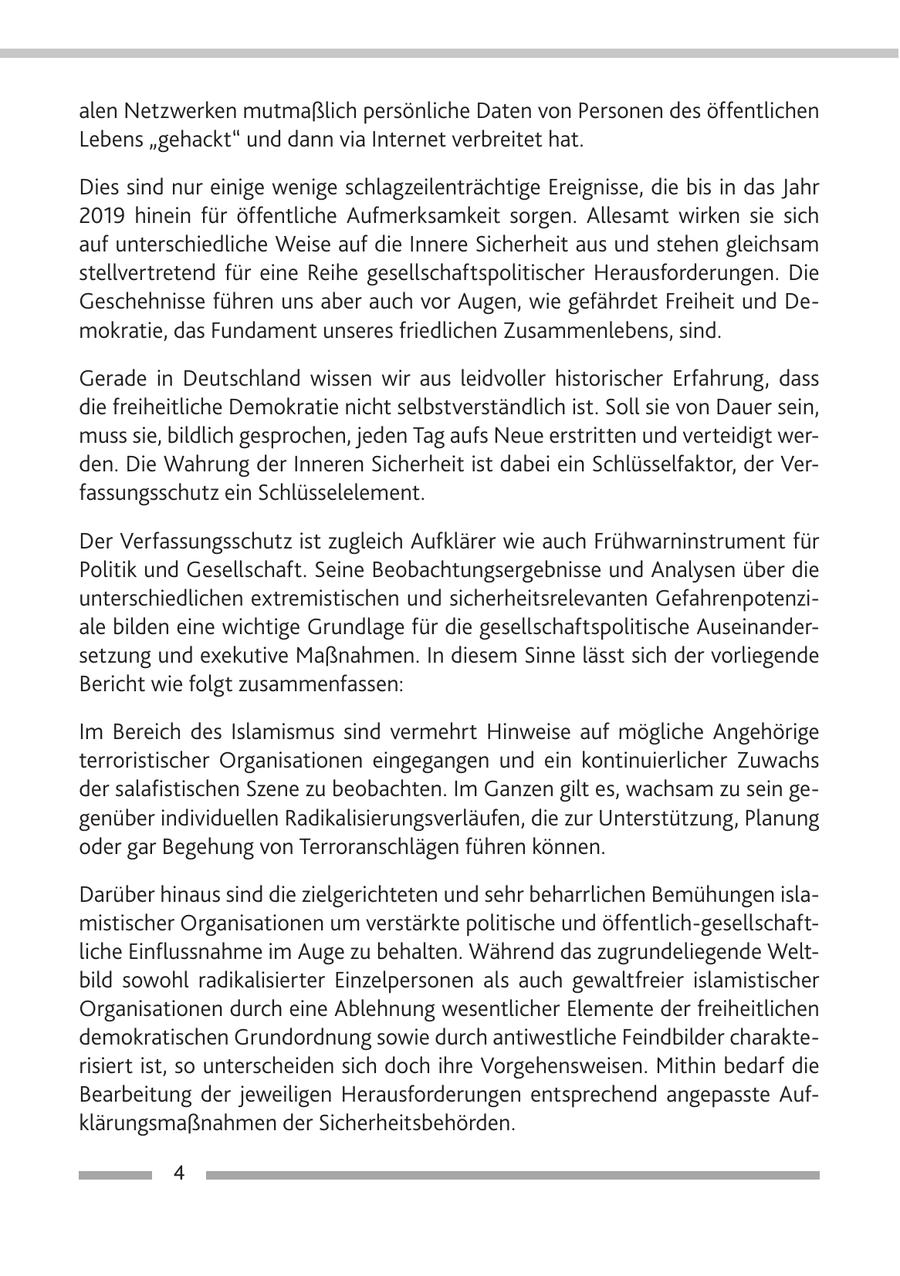 alen Netzwerken mutmaßlich persönliche Daten von Personen des öffentlichen Lebens „gehackt“ und dann via Internet verbreitet hat.

Dies sind nur einige wenige schlagzeilenträchtige Ereignisse, die bis in das Jahr 2019 hinein für öffentliche Aufmerksamkeit sorgen. Allesamt wirken sie sich auf unterschiedliche Weise auf die Innere Sicherheit aus und stehen gleichsam stellvertretend für eine Reihe gesellschaftspolitischer Herausforderungen. Die Geschehnisse führen uns aber auch vor Augen, wie gefährdet Freiheit und Demokratie, das Fundament unseres friedlichen Zusammenlebens, sind.

Gerade in Deutschland wissen wir aus leidvoller historischer Erfahrung, dass die freiheitliche Demokratie nicht selbstverständlich ist. Soll sie von Dauer sein, muss sie, bildlich gesprochen, jeden Tag aufs Neue erstritten und verteidigt werden. Die Wahrung der Inneren Sicherheit ist dabei ein Schlüsselfaktor, der Verfassungsschutz ein Schlüsselelement.

Der Verfassungsschutz ist zugleich Aufklärer wie auch Frühwarninstrument für Politik und Gesellschaft. Seine Beobachtungsergebnisse und Analysen über die unterschiedlichen extremistischen und sicherheitsrelevanten Gefahrenpotenziale bilden eine wichtige Grundlage für die gesellschaftspolitische Auseinandersetzung und exekutive Maßnahmen. In diesem Sinne lässt sich der vorliegende Bericht wie folgt zusammenfassen:

Im Bereich des Islamismus sind vermehrt Hinweise auf mögliche Angehörige terroristischer Organisationen eingegangen und ein kontinuierlicher Zuwachs der salafistischen Szene zu beobachten. Im Ganzen gilt es, wachsam zu sein gegenüber individuellen Radikalisierungsverläufen, die zur Unterstützung, Planung oder gar Begehung von Terroranschlägen führen können.

Darüber hinaus sind die zielgerichteten und sehr beharrlichen Bemühungen islamistischer Organisationen um verstärkte politische und öffentlich-gesellschaftliche Einflussnahme im Auge zu behalten. Während das zugrundeliegende Weltbild sowohl radikalisierter Einzelpersonen als auch gewaltfreier islamistischer Organisationen durch eine Ablehnung wesentlicher Elemente der freiheitlichen demokratischen Grundordnung sowie durch antiwestliche Feindbilder charakterisiert ist, so unterscheiden sich doch ihre Vorgehensweisen. Mithin bedarf die Bearbeitung der jeweiligen Herausforderungen entsprechend angepasste Aufklärungsmaßnahmen der Sicherheitsbehörden.

4